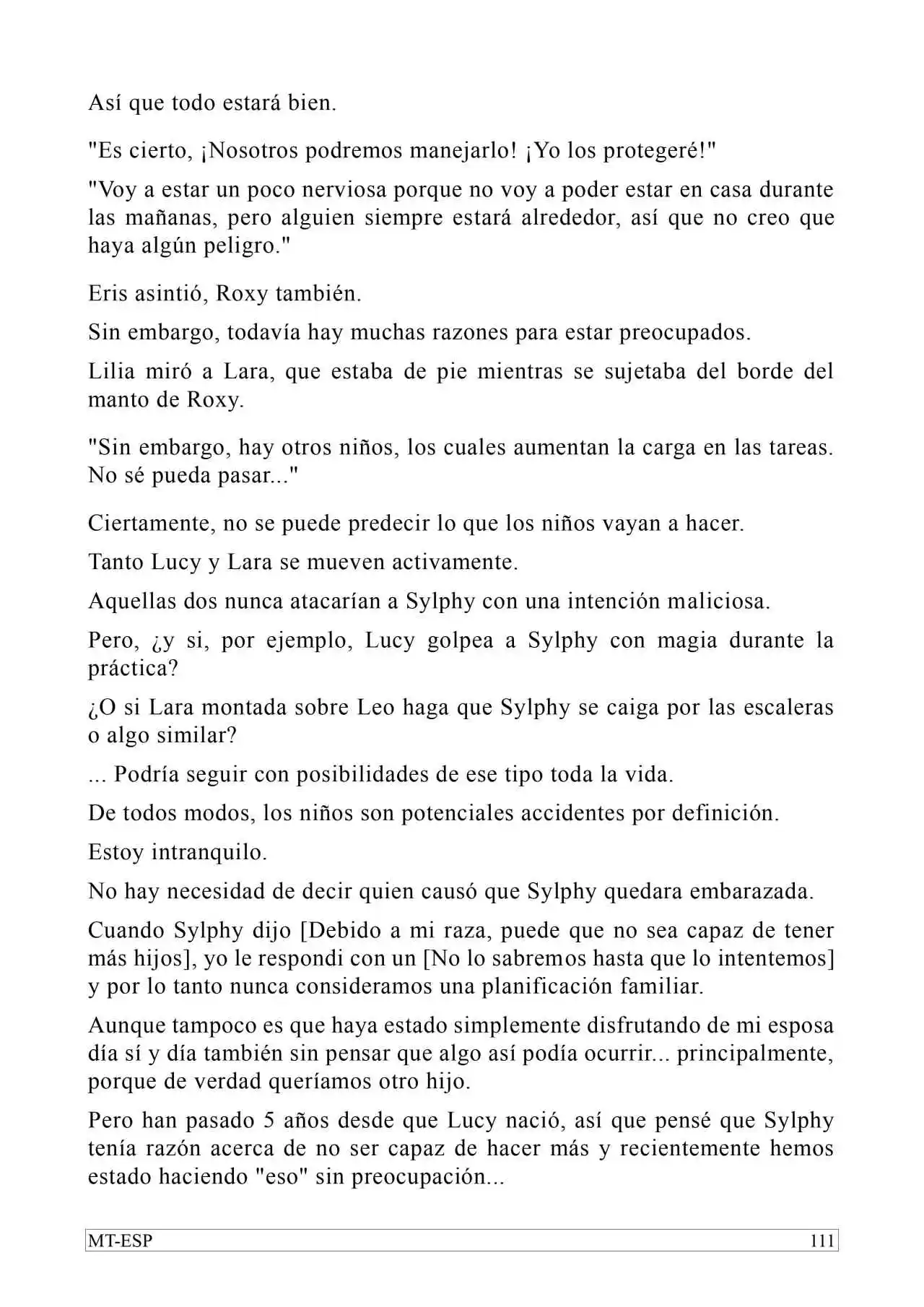 Así que todo estará bien.

"Es cierto, ¡Nosotros podremos manejarlo! ¡Yo los protegeré!"

"Voy a estar un poco nerviosa porque no voy a poder estar en casa durante las mañanas, pero alguien siempre estará alrededor, así que no creo que haya algún peligro."

Eris asintió, Roxy también.

Sin embargo, todavía hay muchas razones para estar preocupados.

Lilia miró a Lara, que estaba de pie mientras se sujetaba del borde del manto de Roxy.

"Sin embargo, hay otros niños, los cuales aumentan la carga en las tareas. No sé pueda pasar..."

Ciertamente, no se puede predecir lo que los niños vayan a hacer.

Tanto Lucy y Lara se mueven activamente.

Aquellas dos nunca atacarían a Sylphy con una intención maliciosa.

Pero, ¿y si, por ejemplo, Lucy golpea a Sylphy con magia durante la práctica?

¿O si Lara montada sobre Leo haga que Sylphy se caiga por las escaleras o algo similar?

... Podría seguir con posibilidades de ese tipo toda la vida.

De todos modos, los niños son potenciales accidentes por definición.

Estoy intranquilo.

No hay necesidad de decir quien causó que Sylphy quedara embarazada.

Cuando Sylphy dijo [Debido a mi raza, puede que no sea capaz de tener más hijos], yo le respondi con un [No lo sabremos hasta que lo intentemos] y por lo tanto nunca consideramos una planificación familiar.

Aunque tampoco es que haya estado simplemente disfrutando de mi esposa día sí y día también sin pensar que algo así podía ocurrir... principalmente, porque de verdad queríamos otro hijo.

Pero han pasado 5 años desde que Lucy nació, así que pensé que Sylphy tenía razón acerca de no ser capaz de hacer más y recientemente hemos estado haciendo "eso" sin preocupación...

MT-ESP 111